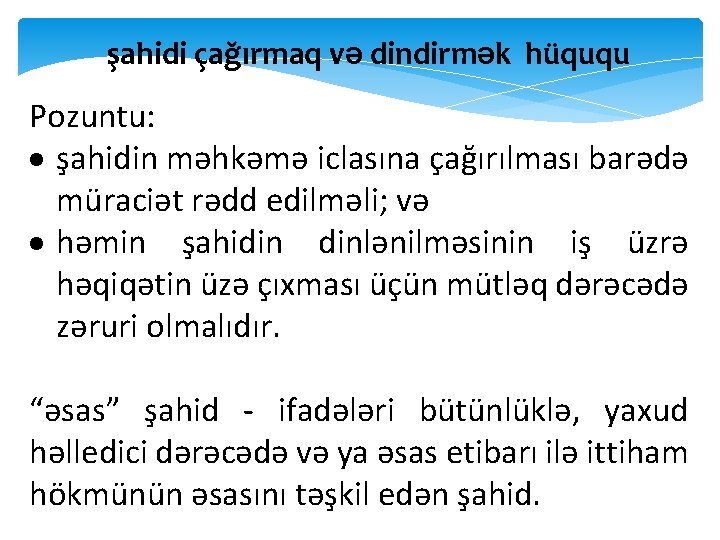 şahidi çağırmaq və dindirmək hüququ

Pozuntu:
• şahidin məhkəmə iclasına çağırılması barədə müraciət rədd edilməli; və
• həmin şahidin dinlənilməsinin iş üzrə həqiqətin üzə çıxması üçün mütləq dərəcədə zəruri olmalıdır.

“əsas” şahid - ifadələri bütünlüklə, yaxud həlledici dərəcədə və ya əsas etibarı ilə ittiham hökmünün əsasını təşkil edən şahid.